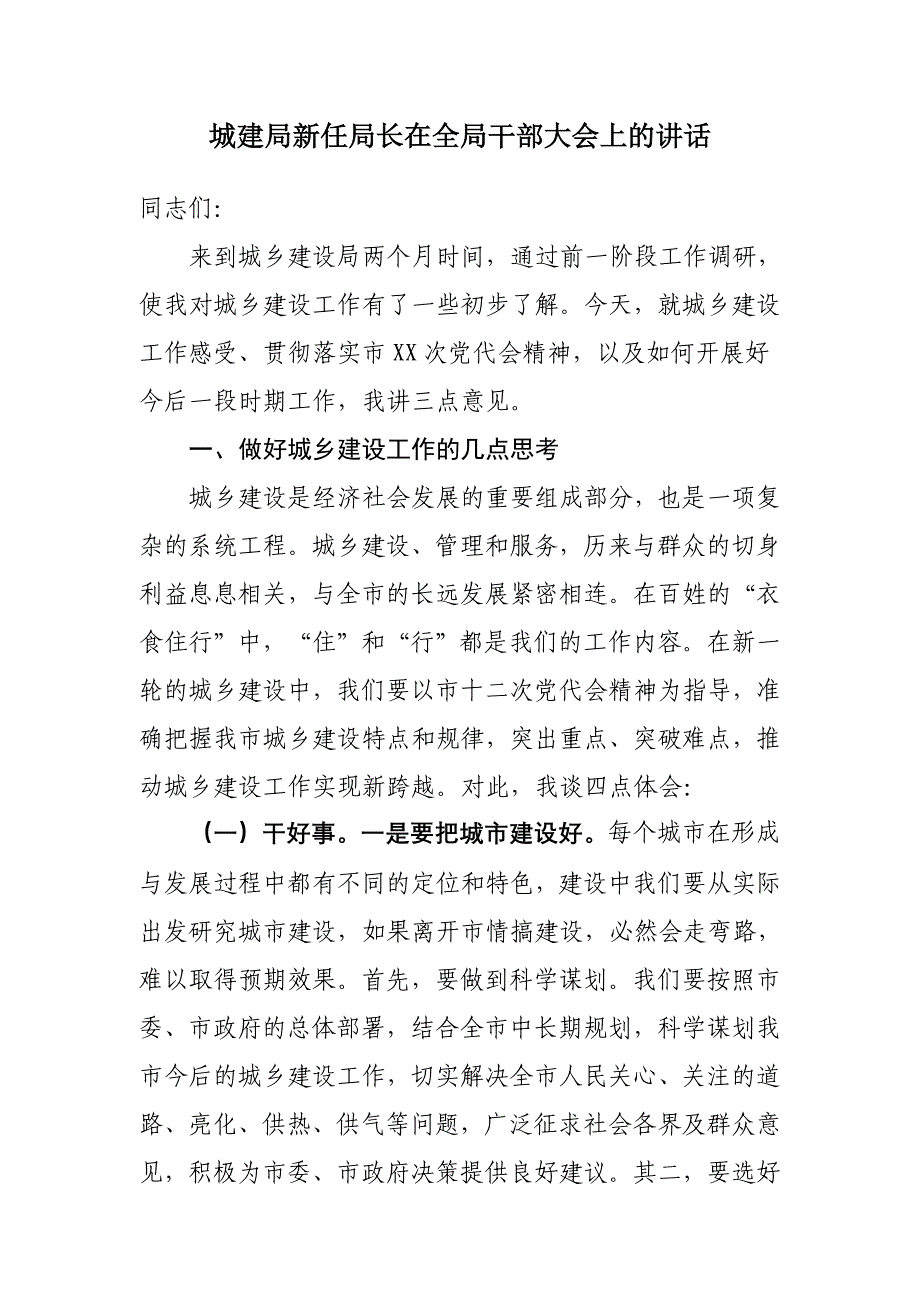 城建局新任局长在全局干部大会上的讲话

同志们:

来到城乡建设局两个月时间，通过前一阶段工作调研，使我对城乡建设工作有了一些初步了解。今天，就城乡建设工作感受、贯彻落实市XX次党代会精神，以及如何开展好今后一段时期工作，我讲三点意见。

一、做好城乡建设工作的几点思考

城乡建设是经济社会发展的重要组成部分，也是一项复杂的系统工程。城乡建设、管理和服务，历来与群众的切身利益息息相关，与全市的长远发展紧密相连。在百姓的“衣食住行”中，“住”和“行”都是我们的工作内容。在新一轮的城乡建设中，我们要以市十二次党代会精神为指导，准确把握我市城乡建设特点和规律，突出重点、突破难点，推动城乡建设工作实现新跨越。对此，我谈四点体会:

（一）干好事。一是要把城市建设好。每个城市在形成与发展过程中都有不同的定位和特色，建设中我们要从实际出发研究城市建设，如果离开市情搞建设，必然会走弯路，难以取得预期效果。首先，要做到科学谋划。我们要按照市委、市政府的总体部署，结合全市中长期规划，科学谋划我市今后的城乡建设工作，切实解决全市人民关心、关注的道路、亮化、供热、供气等问题，广泛征求社会各界及群众意见，积极为市委、市政府决策提供良好建议。其二，要选好